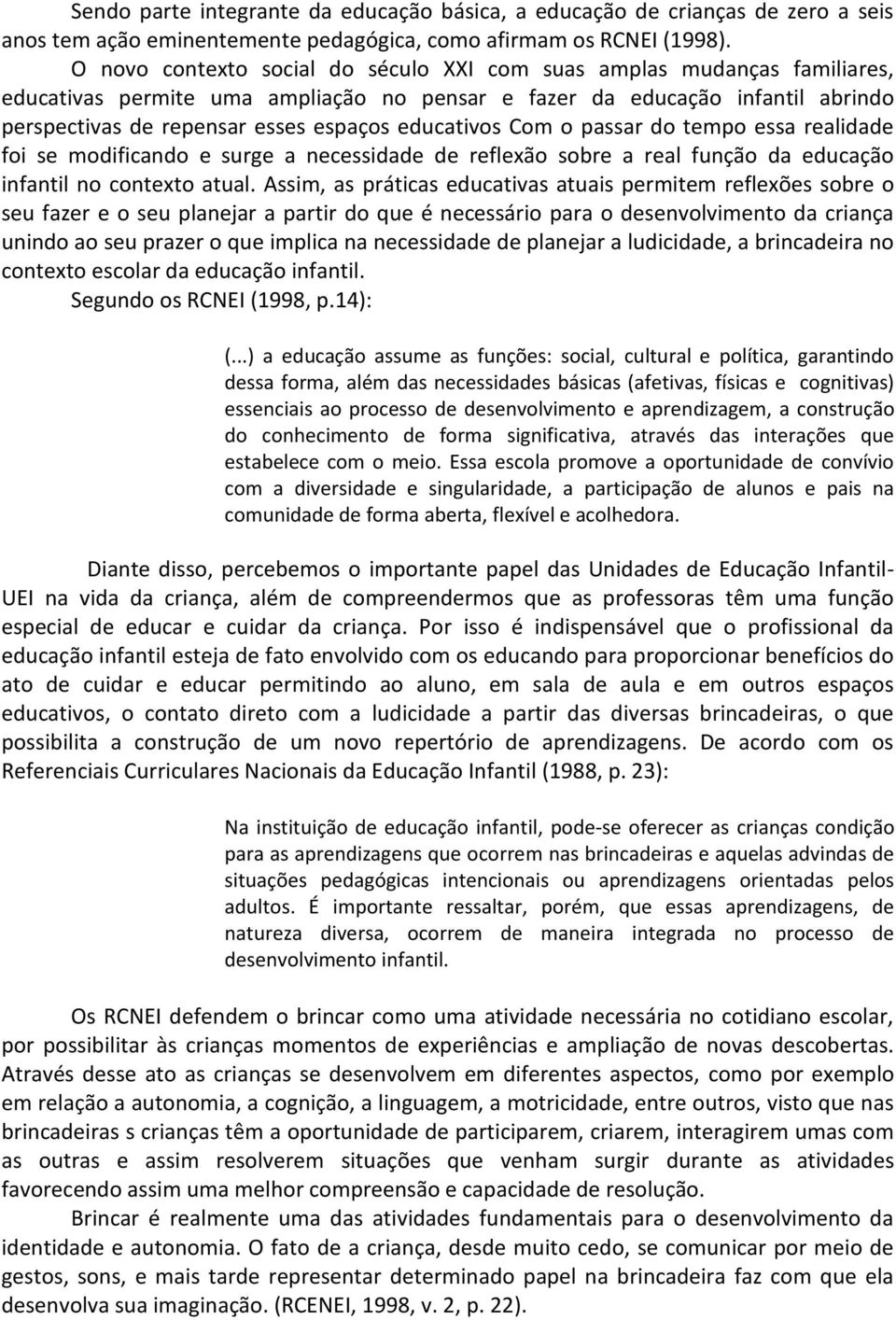 Sendo parte integrante da educação básica, a educação de crianças de zero a seis anos tem ação eminentemente pedagógica, como afirmam os RCNEI (1998).

O novo contexto social do século XXI com suas amplas mudanças familiares, educativas permite uma ampliação no pensar e fazer da educação infantil abrindo perspectivas de repensar esses espaços educativos Com o passar do tempo essa realidade foi se modificando e surge a necessidade de reflexão sobre a real função da educação infantil no contexto atual. Assim, as práticas educativas atuais permitem reflexões sobre o seu fazer e o seu planejar a partir do que é necessário para o desenvolvimento da criança unindo ao seu prazer o que implica na necessidade de planejar a ludicidade, a brincadeira no contexto escolar da educação infantil.

Segundo os RCNEI (1998, p.14):

(...) a educação assume as funções: social, cultural e política, garantindo dessa forma, além das necessidades básicas (afetivas, físicas e cognitivas) essenciais ao processo de desenvolvimento e aprendizagem, a construção do conhecimento de forma significativa, através das interações que estabelece com o meio. Essa escola promove a oportunidade de convívio com a diversidade e singularidade, a participação de alunos e pais na comunidade de forma aberta, flexível e acolhedora.

Diante disso, percebemos o importante papel das Unidades de Educação Infantil-UEI na vida da criança, além de compreendermos que as professoras têm uma função especial de educar e cuidar da criança. Por isso é indispensável que o profissional da educação infantil esteja de fato envolvido com os educando para proporcionar benefícios do ato de cuidar e educar permitindo ao aluno, em sala de aula e em outros espaços educativos, o contato direto com a ludicidade a partir das diversas brincadeiras, o que possibilita a construção de um novo repertório de aprendizagens. De acordo com os Referenciais Curriculares Nacionais da Educação Infantil (1988, p. 23):

Na instituição de educação infantil, pode-se oferecer as crianças condição para as aprendizagens que ocorrem nas brincadeiras e aquelas advindas de situações pedagógicas intencionais ou aprendizagens orientadas pelos adultos. É importante ressaltar, porém, que essas aprendizagens, de natureza diversa, ocorrem de maneira integrada no processo de desenvolvimento infantil.

Os RCNEI defendem o brincar como uma atividade necessária no cotidiano escolar, por possibilitar às crianças momentos de experiências e ampliação de novas descobertas. Através desse ato as crianças se desenvolvem em diferentes aspectos, como por exemplo em relação a autonomia, a cognição, a linguagem, a motricidade, entre outros, visto que nas brincadeiras s crianças têm a oportunidade de participarem, criarem, interagirem umas com as outras e assim resolverem situações que venham surgir durante as atividades favorecendo assim uma melhor compreensão e capacidade de resolução.

Brincar é realmente uma das atividades fundamentais para o desenvolvimento da identidade e autonomia. O fato de a criança, desde muito cedo, se comunicar por meio de gestos, sons, e mais tarde representar determinado papel na brincadeira faz com que ela desenvolva sua imaginação. (RCENEI, 1998, v. 2, p. 22).